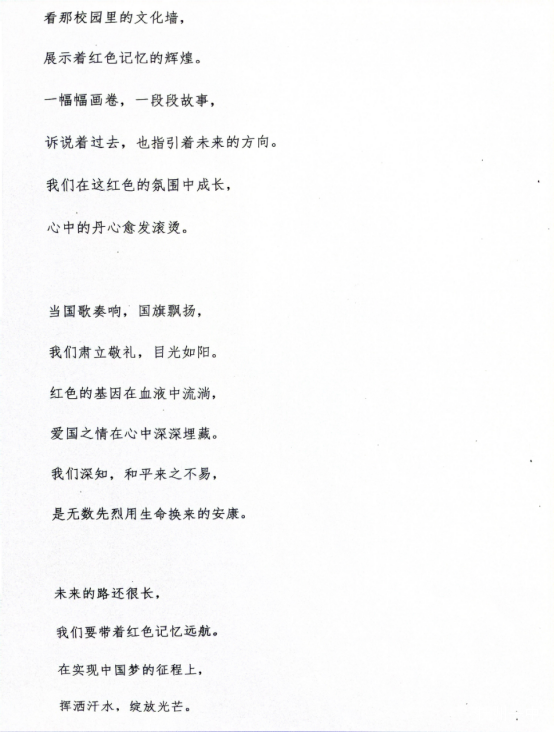 看那校园里的文化墙，

展示着红色记忆的辉煌。

一幅幅画卷，一段段故事，

诉说着过去，也指引着未来的方向。

我们在这红色的氛围中成长，

心中的丹心愈发滚烫。

当国歌奏响，国旗飘扬，

我们肃立敬礼，目光如阳。

红色的基因在血液中流淌，

爱国之情在心中深深埋藏。

我们深知，和平来之不易，

是无数先烈用生命换来的安康。

未来的路还很长，

我们要带着红色记忆远航。

在实现中国梦的征程上，

挥洒汗水，绽放光芒。